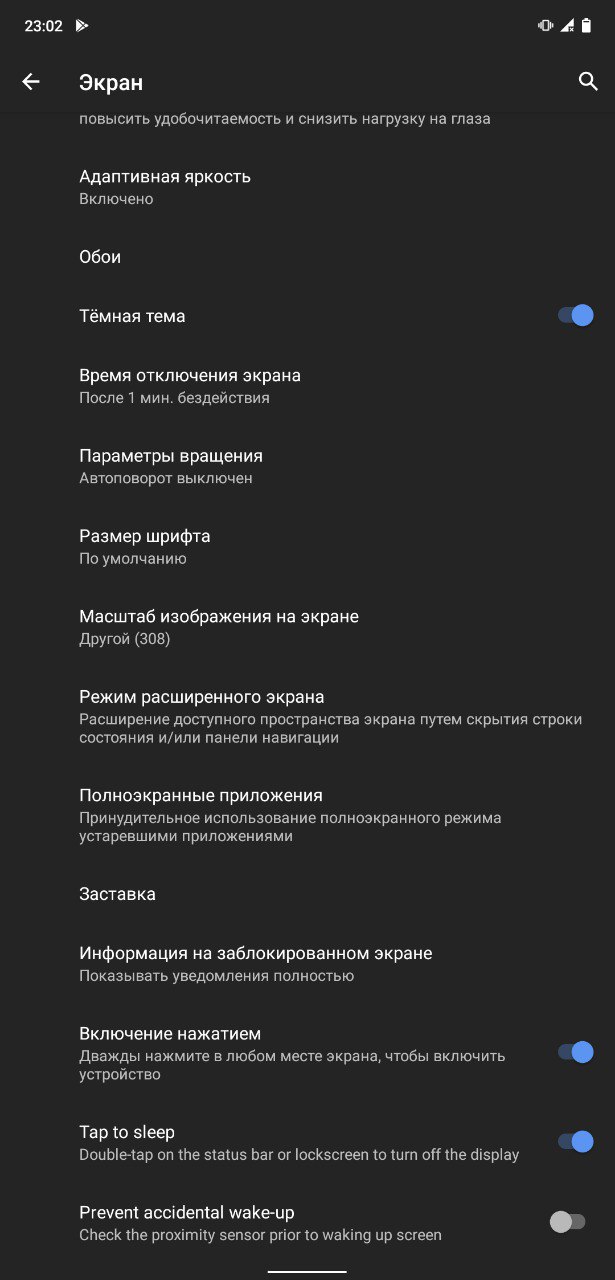 23:02

Экран

повысить удобочитаемость и снизить нагрузку на глаза

Адаптивная яркость
Включено

Обои

Тёмная тема

Время отключения экрана
После 1 мин. бездействия

Параметры вращения
Автоповорот выключен

Размер шрифта
По умолчанию

Масштаб изображения на экране
Другой (308)

Режим расширенного экрана
Расширение доступного пространства экрана путем скрытия строки состояния и/или панели навигации

Полноэкранные приложения
Принудительное использование полноэкранного режима устаревшими приложениями

Заставка

Информация на заблокированном экране
Показывать уведомления полностью

Включение нажатием
Дважды нажмите в любом месте экрана, чтобы включить устройство

Tap to sleep
Double-tap on the status bar or lockscreen to turn off the display

Prevent accidental wake-up
Check the proximity sensor prior to waking up screen